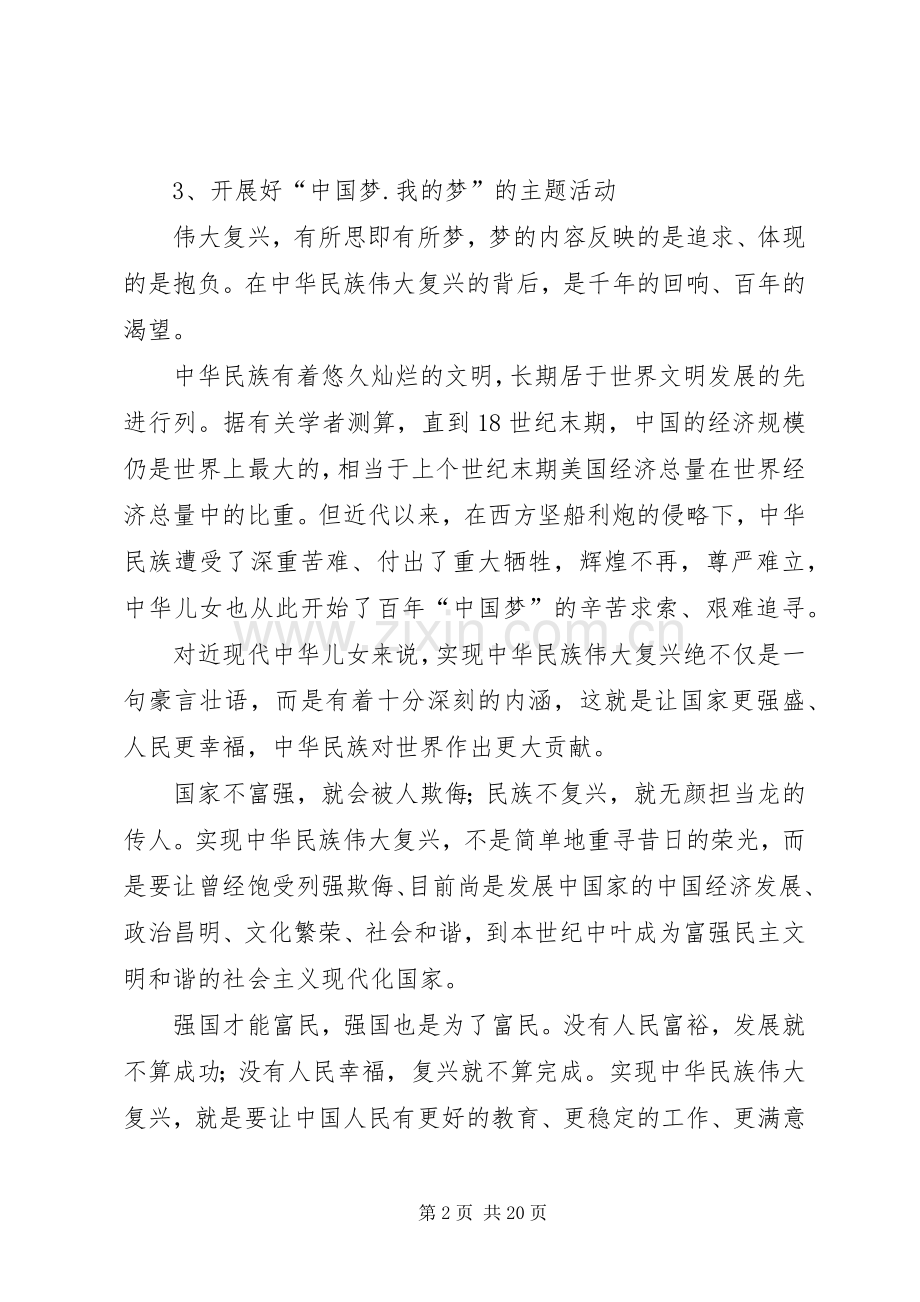 3、开展好“中国梦.我的梦”的主题活动

伟大复兴，有所思即有所梦，梦的内容反映的是追求、体现的是抱负。在中华民族伟大复兴的背后，是千年的回响、百年的渴望。

中华民族有着悠久灿烂的文明，长期居于世界文明发展的先进行列。据有关学者测算，直到18世纪末期，中国的经济规模仍是世界上最大的，相当于上个世纪末期美国经济总量在世界经济总量中的比重。但近代以来，在西方坚船利炮的侵略下，中华民族遭受了深重苦难、付出了重大牺牲，辉煌不再，尊严难立，中华儿女也从此开始了百年“中国梦”的辛苦求索、艰难追寻。

对近现代中华儿女来说，实现中华民族伟大复兴绝不仅是一句豪言壮语，而是有着十分深刻的内涵，这就是让国家更强盛、人民更幸福，中华民族对世界作出更大贡献。

国家不富强，就会被人欺侮；民族不复兴，就无颜担当龙的传人。实现中华民族伟大复兴，不是简单地重寻昔日的荣光，而是要让曾经饱受列强欺侮、目前尚是发展中国家的中国经济发展、政治昌明、文化繁荣、社会和谐，到本世纪中叶成为富强民主文明和谐的社会主义现代化国家。

强国才能富民，强国也是为了富民。没有人民富裕，发展就不算成功；没有人民幸福，复兴就不算完成。实现中华民族伟大复兴，就是要让中国人民有更好的教育、更稳定的工作、更满意

第2页 共20页

www.zixin.com.cn